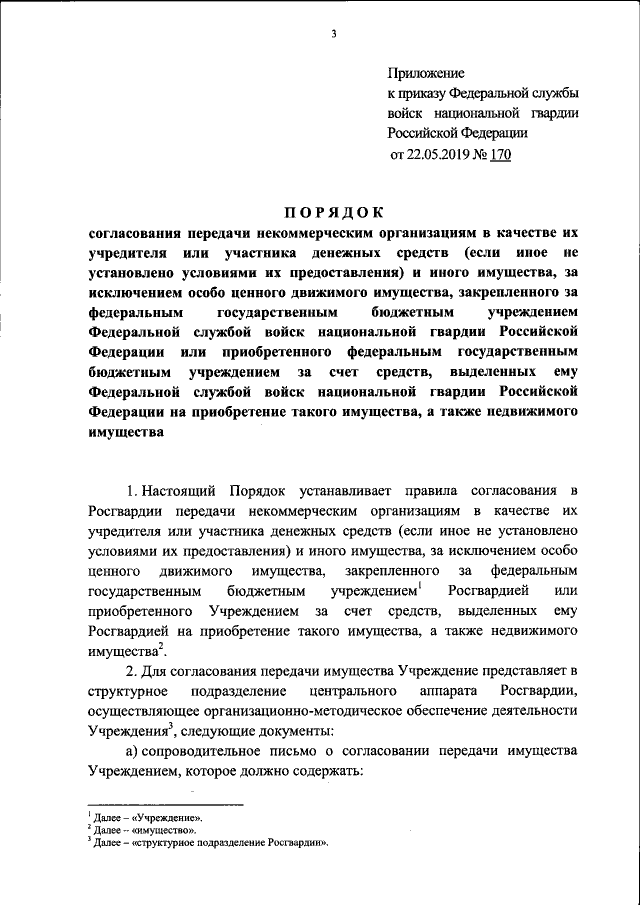 3

Приложение
к приказу Федеральной службы войск национальной гвардии Российской Федерации
от 22.05.2019 № 170

ПОРЯДОК
согласования передачи некоммерческим организациям в качестве их учредителя или участника денежных средств (если иное не установлено условиями их предоставления) и иного имущества, за исключением особо ценного движимого имущества, закрепленного за федеральным государственным бюджетным учреждением Федеральной службой войск национальной гвардии Российской Федерации или приобретенного федеральным государственным бюджетным учреждением за счет средств, выделенных ему Федеральной службой войск национальной гвардии Российской Федерации на приобретение такого имущества, а также недвижимого имущества

1. Настоящий Порядок устанавливает правила согласования в Росгвардии передачи некоммерческим организациям в качестве их учредителя или участника денежных средств (если иное не установлено условиями их предоставления) и иного имущества, за исключением особо ценного движимого имущества, закрепленного за федеральным государственным бюджетным учреждением$^1$ Росгвардией или приобретенного Учреждением за счет средств, выделенных ему Росгвардией на приобретение такого имущества, а также недвижимого имущества$^2$.

2. Для согласования передачи имущества Учреждение представляет в структурное подразделение центрального аппарата Росгвардии, осуществляющее организационно-методическое обеспечение деятельности Учреждения$^3$, следующие документы:

а) сопроводительное письмо о согласовании передачи имущества Учреждением, которое должно содержать:

$^1$ Далее – «Учреждение».
$^2$ Далее – «имущество».
$^3$ Далее – «структурное подразделение Росгвардии».